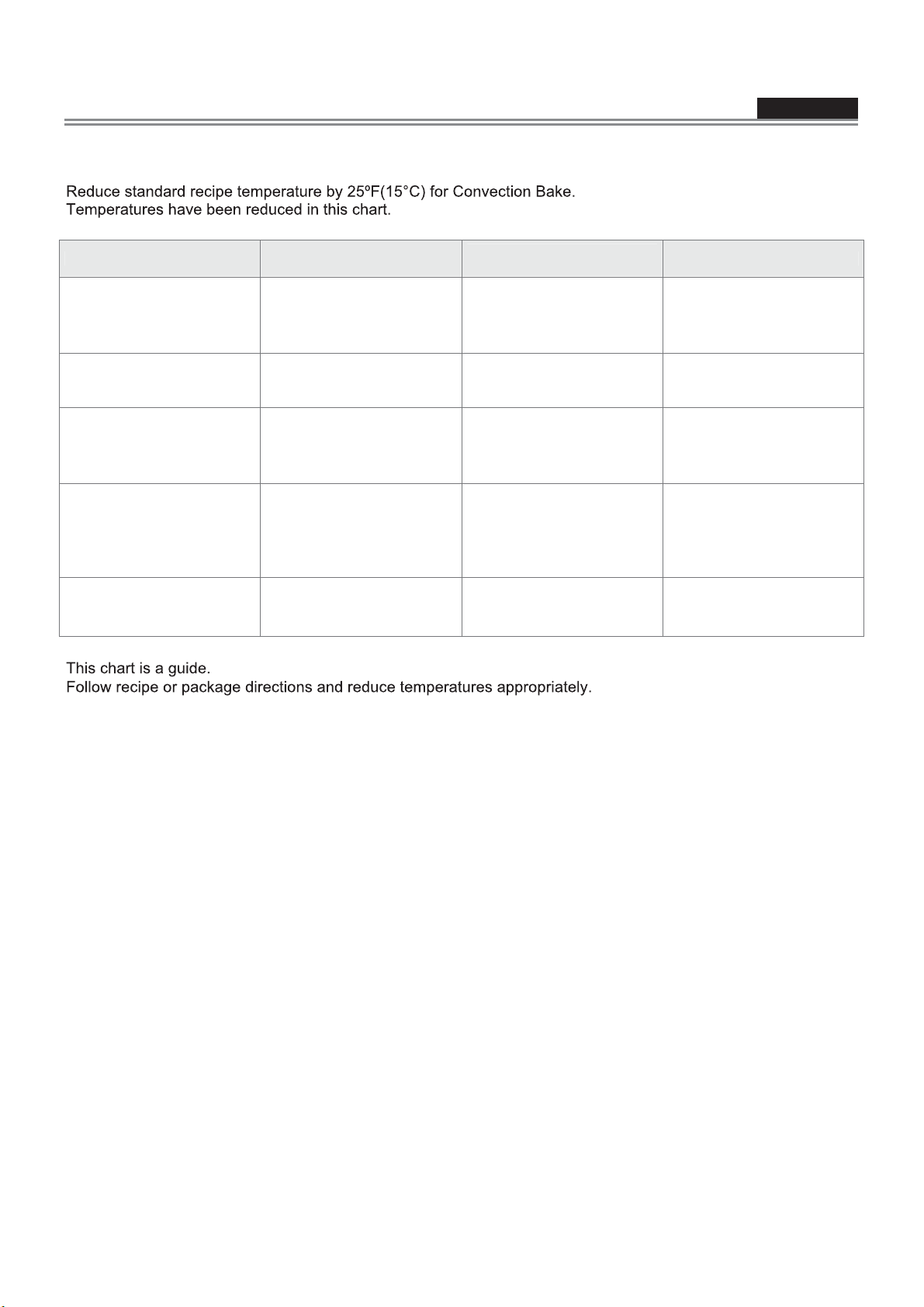 Reduce standard recipe temperature by 25ºF(15°C) for Convection Bake.
Temperatures have been reduced in this chart.

This chart is a guide.
Follow recipe or package directions and reduce temperatures appropriately.